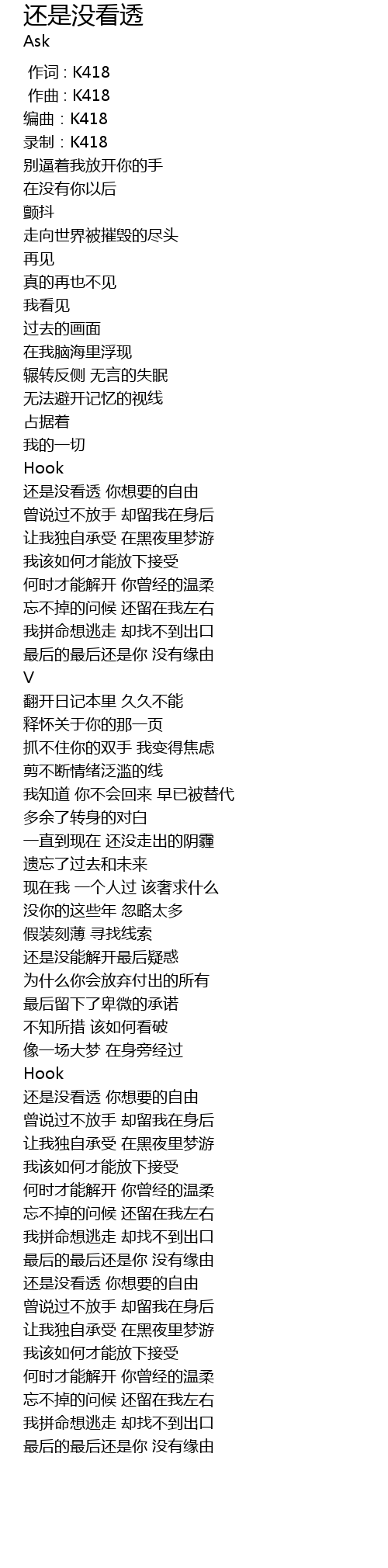 还是没看透
Ask

作词：K418
作曲：K418
编曲：K418
录制：K418
别逼着我放开你的手
在没有你以后
颤抖
走向世界被摧毁的尽头
再见
真的再也不见
我看见
过去的画面
在我脑海里浮现
辗转反侧 无言的失眠
无法避开记忆的视线
占据着
我的一切
Hook
还是没看透 你想要的自由
曾说过不放手 却留我在身后
让我独自承受 在黑夜里梦游
我该如何才能放下接受
何时才能解开 你曾经的温柔
忘不掉的问候 还留在我左右
我拼命想逃走 却找不到出口
最后的最后还是你 没有缘由
V
翻开日记本里 久久不能
释怀关于你的那一页
抓不住你的双手 我变得焦虑
剪不断情绪泛滥的线
我知道 你不会回来 早已被替代
多余了转身的对白
一直到现在 还没走出的阴霾
遗忘了过去和未来
现在我 一个人过 该奢求什么
没你的这些年 忽略太多
假装刻薄 寻找线索
还是没能解开最后疑惑
为什么你会放弃付出的所有
最后留下了卑微的承诺
不知所措 该如何看破
像一场大梦 在身旁经过
Hook
还是没看透 你想要的自由
曾说过不放手 却留我在身后
让我独自承受 在黑夜里梦游
我该如何才能放下接受
何时才能解开 你曾经的温柔
忘不掉的问候 还留在我左右
我拼命想逃走 却找不到出口
最后的最后还是你 没有缘由
还是没看透 你想要的自由
曾说过不放手 却留我在身后
让我独自承受 在黑夜里梦游
我该如何才能放下接受
何时才能解开 你曾经的温柔
忘不掉的问候 还留在我左右
我拼命想逃走 却找不到出口
最后的最后还是你 没有缘由